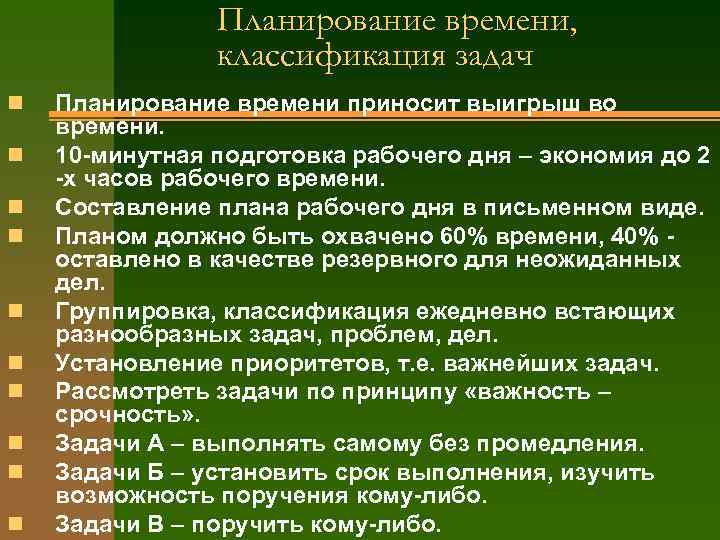 Планирование времени, классификация задач

Планирование времени приносит выигрыш во времени.

10-минутная подготовка рабочего дня – экономия до 2 -х часов рабочего времени.

Составление плана рабочего дня в письменном виде.

Планом должно быть охвачено 60% времени, 40% - оставлено в качестве резервного для неожиданных дел.

Группировка, классификация ежедневно встающих разнообразных задач, проблем, дел.

Установление приоритетов, т.е. важнейших задач.

Рассмотреть задачи по принципу «важность – срочность».

Задачи А – выполнять самому без промедления.

Задачи Б – установить срок выполнения, изучить возможность поручения кому-либо.

Задачи В – поручить кому-либо.